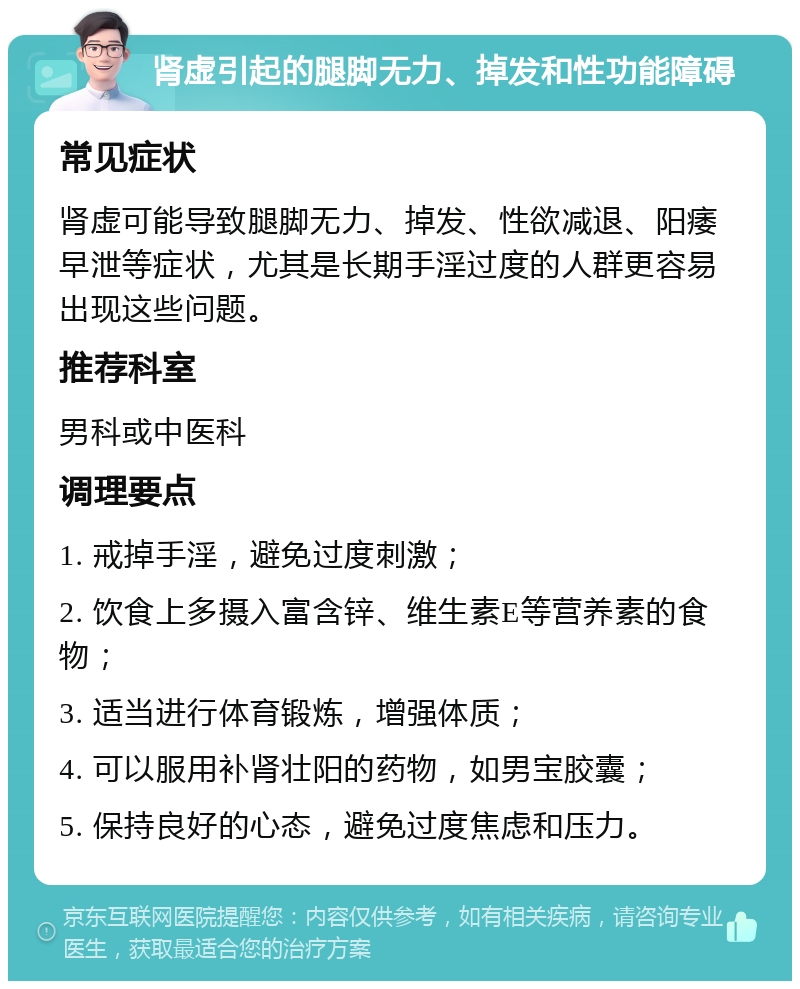 肾虚引起的腿脚无力、掉发和性功能障碍

常见症状

肾虚可能导致腿脚无力、掉发、性欲减退、阳痿早泄等症状，尤其是长期手淫过度的人群更容易出现这些问题。

推荐科室

男科或中医科

调理要点

1. 戒掉手淫，避免过度刺激；

2. 饮食上多摄入富含锌、维生素E等营养素的食物；

3. 适当进行体育锻炼，增强体质；

4. 可以服用补肾壮阳的药物，如男宝胶囊；

5. 保持良好的心态，避免过度焦虑和压力。

京东互联网医院提醒您：内容仅供参考，如有相关疾病，请咨询专业医生，获取最适合您的治疗方案